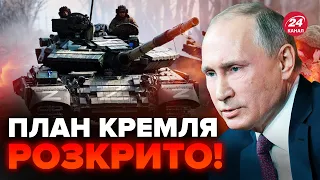 24 КАНАЛ

Z Z Z

ПЛАН КРЕМЛЯ РОЗКРИТО!